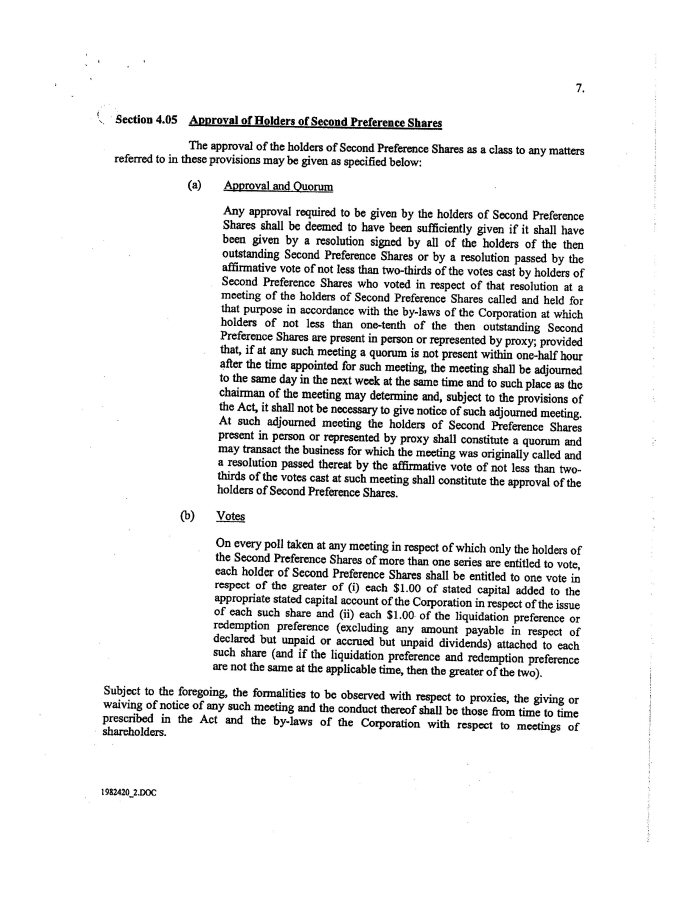 7.

Section 4.05 Approval of Holders of Second Preference Shares

The approval of the holders of Second Preference Shares as a class to any matters referred to in these provisions may be given as specified below:

(a) Approval and Quorum

Any approval required to be given by the holders of Second Preference Shares shall be deemed to have been sufficiently given if it shall have been given by a resolution signed by all of the holders of the then outstanding Second Preference Shares or by a resolution passed by the affirmative vote of not less than two-thirds of the votes cast by holders of Second Preference Shares who voted in respect of that resolution at a meeting of the holders of Second Preference Shares called and held for that purpose in accordance with the by-laws of the Corporation at which holders of not less than one-tenth of the then outstanding Second Preference Shares are present in person or represented by proxy; provided that, if at any such meeting a quorum is not present within one-half hour after the time appointed for such meeting, the meeting shall be adjourned to the same day in the next week at the same time and to such place as the chairman of the meeting may determine and, subject to the provisions of the Act, it shall not be necessary to give notice of such adjourned meeting. At such adjourned meeting the holders of Second Preference Shares present in person or represented by proxy shall constitute a quorum and may transact the business for which the meeting was originally called and a resolution passed thereat by the affirmative vote of not less than two-thirds of the votes cast at such meeting shall constitute the approval of the holders of Second Preference Shares.

(b) Votes

On every poll taken at any meeting in respect of which only the holders of the Second Preference Shares of more than one series are entitled to vote, each holder of Second Preference Shares shall be entitled to one vote in respect of the greater of (i) each $1.00 of stated capital added to the appropriate stated capital account of the Corporation in respect of the issue of each such share and (ii) each $1.00 of the liquidation preference or redemption preference (excluding any amount payable in respect of declared but unpaid or accrued but unpaid dividends) attached to each such share (and if the liquidation preference and redemption preference are not the same at the applicable time, then the greater of the two).

Subject to the foregoing, the formalities to be observed with respect to proxies, the giving or waiving of notice of any such meeting and the conduct thereof shall be those from time to time prescribed in the Act and the by-laws of the Corporation with respect to meetings of shareholders.

1982420_2.DOC